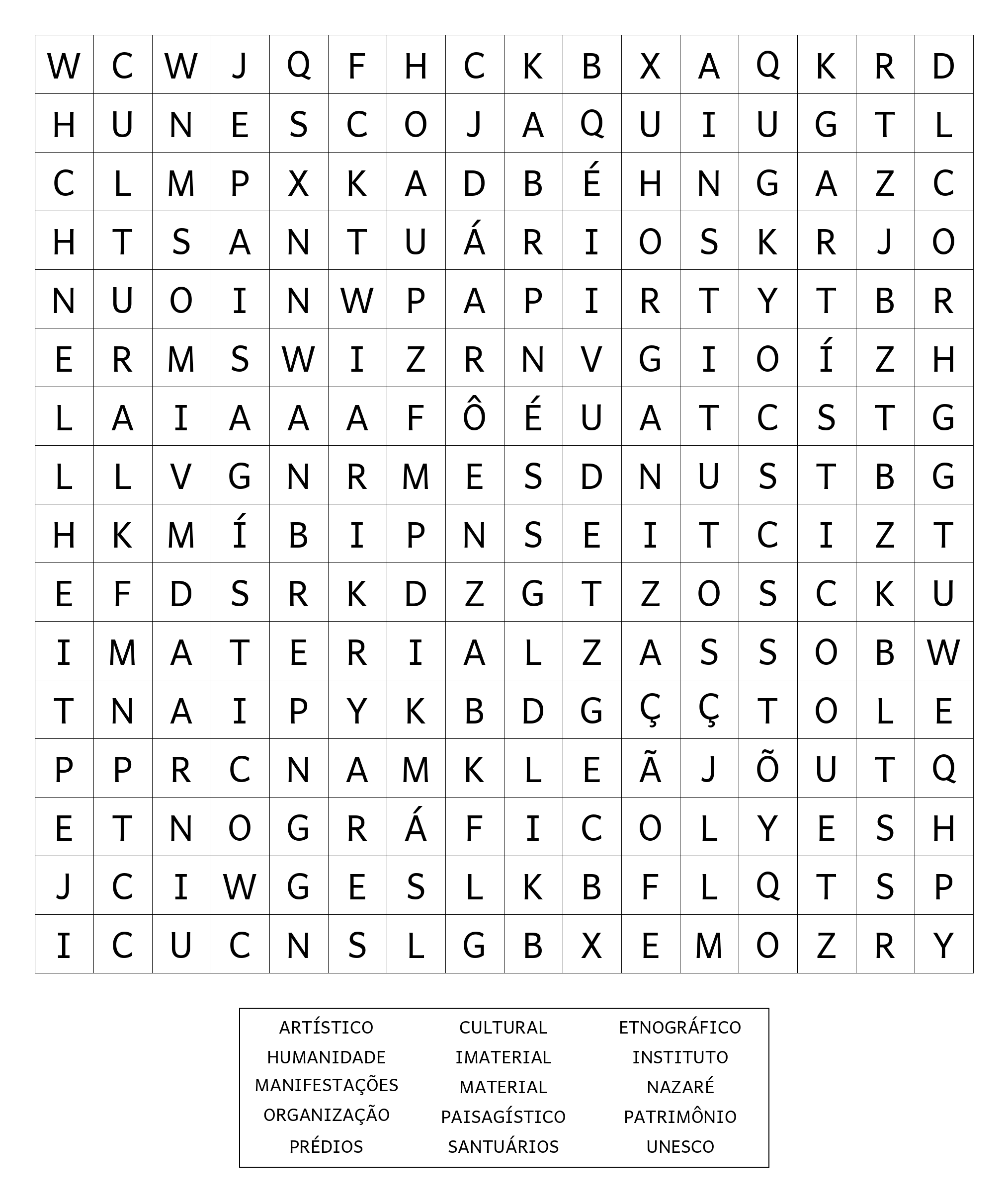 | W | C | W | J | Q | F | H | C | K | B | X | A | Q | K | R | D |
|---|---|---|---|---|---|---|---|---|---|---|---|---|---|---|---|
| H | U | N | E | S | C | O | J | A | Q | U | I | U | G | T | L |
| C | L | M | P | X | K | A | D | B | É | H | N | G | A | Z | C |
| H | T | S | A | N | T | U | Á | R | I | O | S | K | R | J | O |
| N | U | O | I | N | W | P | A | P | I | R | T | Y | T | B | R |
| E | R | M | S | W | I | Z | R | N | V | G | I | O | Í | Z | H |
| L | A | I | A | A | A | F | Ô | É | U | A | T | C | S | T | G |
| L | L | V | G | N | R | M | E | S | D | N | U | S | T | B | G |
| H | K | M | Í | B | I | P | N | S | E | I | T | C | I | Z | T |
| E | F | D | S | R | K | D | Z | G | T | Z | O | S | C | K | U |
| I | M | A | T | E | R | I | A | L | Z | A | S | S | O | B | W |
| T | N | A | I | P | Y | K | B | D | G | Ç | Ç | T | O | L | E |
| P | P | R | C | N | A | M | K | L | E | Ã | J | Õ | U | T | Q |
| E | T | N | O | G | R | Á | F | I | C | O | L | Y | E | S | H |
| J | C | I | W | G | E | S | L | K | B | F | L | Q | T | S | P |
| I | C | U | C | N | S | L | G | B | X | E | M | O | Z | R | Y |

ARTÍSTICO
HUMANIDADE
MANIFESTAÇÕES
ORGANIZAÇÃO
PRÉDIOS

CULTURAL
IMATERIAL
MATERIAL
PAISAGÍSTICO
SANTUÁRIOS

ETNOGRÁFICO
INSTITUTO
NAZARÉ
PATRIMÔNIO
UNESCO